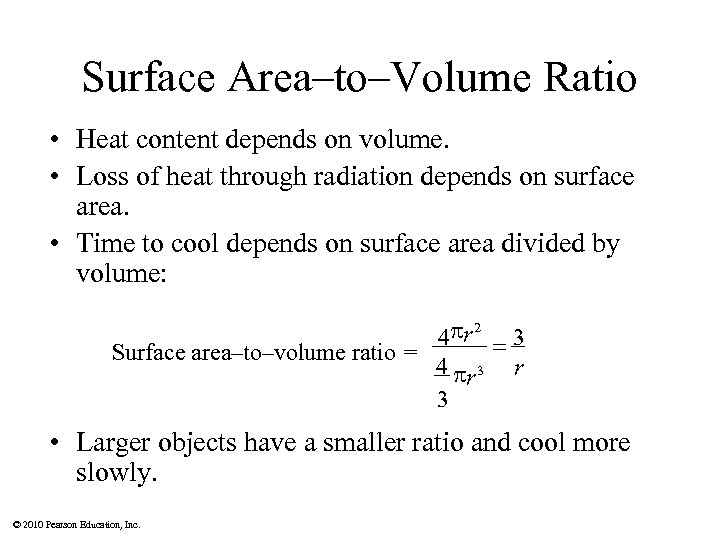 Surface Area–to–Volume Ratio

• Heat content depends on volume.

• Loss of heat through radiation depends on surface area.

• Time to cool depends on surface area divided by volume:

Surface area–to–volume ratio = $\frac{4\pi r^2}{\frac{4}{3}\pi r^3} = \frac{3}{r}$

• Larger objects have a smaller ratio and cool more slowly.

© 2010 Pearson Education, Inc.